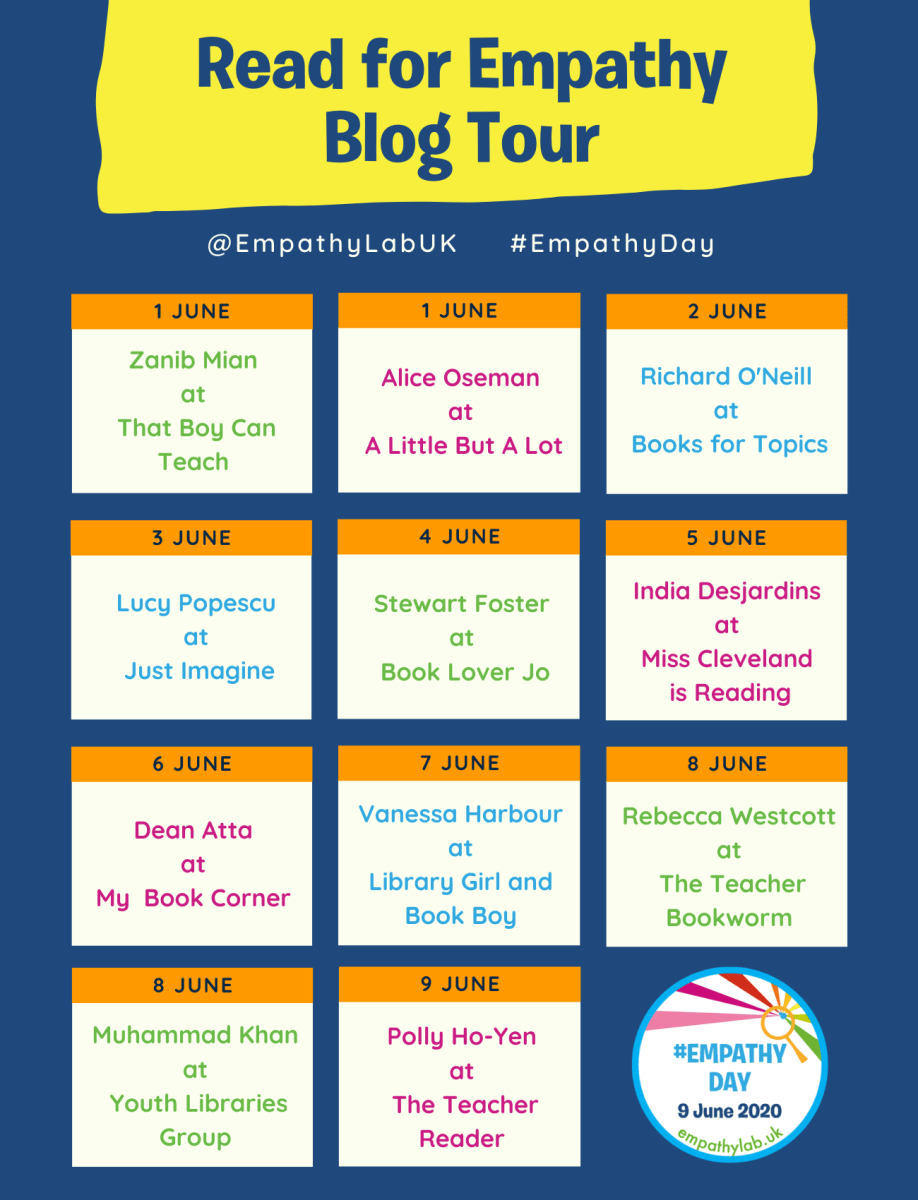 Read for Empathy Blog Tour

@EmpathyLabUK #EmpathyDay

1 JUNE

Zanib Mian
at
That Boy Can Teach

1 JUNE

Alice Oseman
at
A Little But A Lot

2 JUNE

Richard O'Neill
at
Books for Topics

3 JUNE

Lucy Popescu
at
Just Imagine

4 JUNE

Stewart Foster
at
Book Lover Jo

5 JUNE

India Desjardins
at
Miss Cleveland is Reading

6 JUNE

Dean Atta
at
My Book Corner

7 JUNE

Vanessa Harbour
at
Library Girl and Book Boy

8 JUNE

Rebecca Westcott
at
The Teacher Bookworm

8 JUNE

Muhammad Khan
at
Youth Libraries Group

9 JUNE

Polly Ho-Yen
at
The Teacher Reader

#EMPATHY DAY
9 June 2020
empathylab.uk